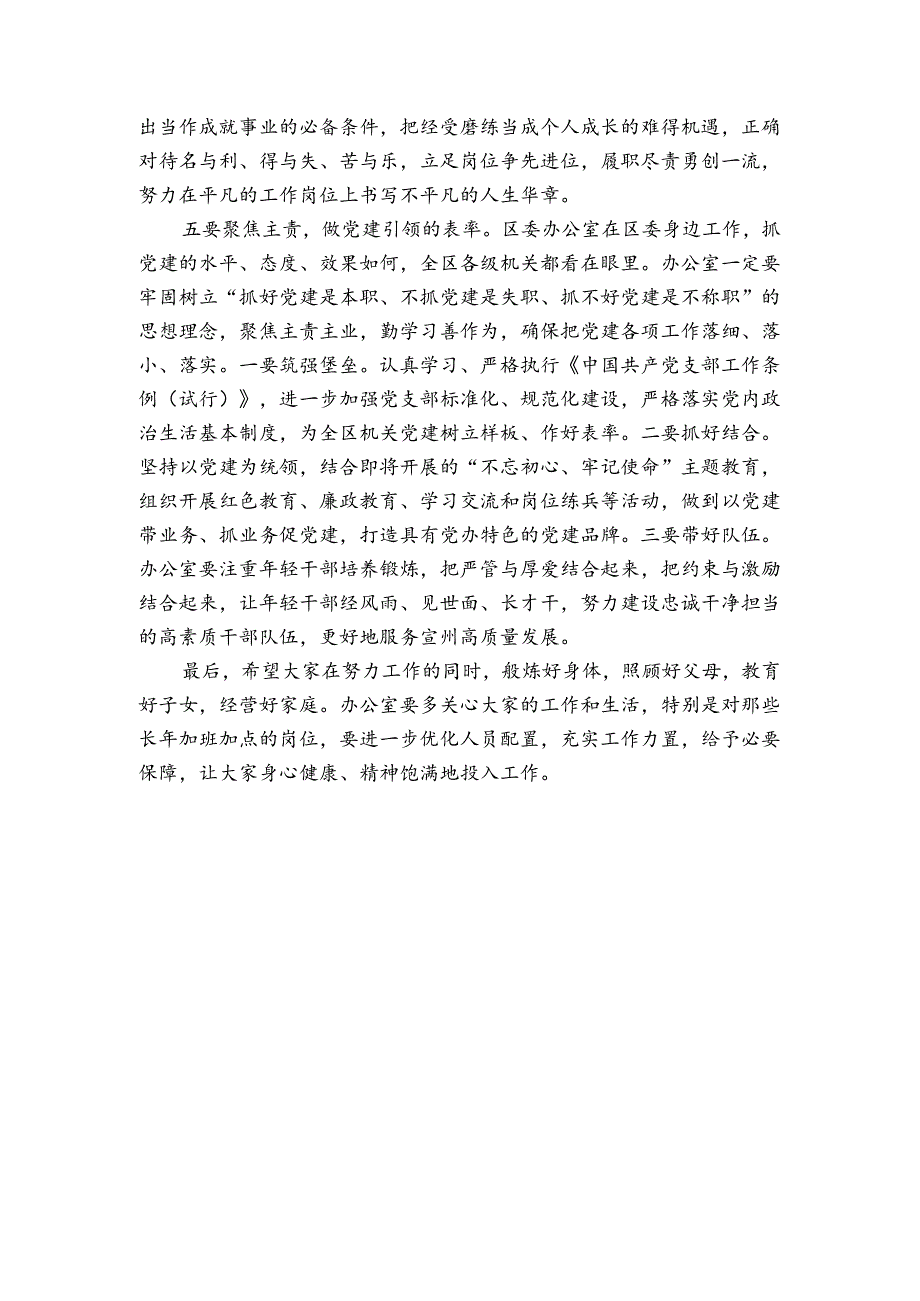 出当作成就事业的必备条件，把经受磨练当成个人成长的难得机遇，正确对待名与利、得与失、苦与乐，立足岗位争先进位，履职尽责勇创一流，努力在平凡的工作岗位上书写不平凡的人生华章。

五要聚焦主责，做党建引领的表率。区委办公室在区委身边工作，抓党建的水平、态度、效果如何，全区各级机关都看在眼里。办公室一定要牢固树立“抓好党建是本职、不抓党建是失职、抓不好党建是不称职”的思想理念，聚焦主责主业，勤学习善作为，确保把党建各项工作落细、落小、落实。一要筑强堡垒。认真学习、严格执行《中国共产党支部工作条例（试行）》，进一步加强党支部标准化、规范化建设，严格落实党内政治生活基本制度，为全区机关党建树立样板、作好表率。二要抓好结合。坚持以党建为统领，结合即将开展的“不忘初心、牢记使命”主题教育，组织开展红色教育、廉政教育、学习交流和岗位练兵等活动，做到以党建带业务、抓业务促党建，打造具有党办特色的党建品牌。三要带好队伍。办公室要注重年轻干部培养锻炼，把严管与厚爱结合起来，把约束与激励结合起来，让年轻干部经风雨、见世面、长才干，努力建设忠诚干净担当的高素质干部队伍，更好地服务宣州高质量发展。

最后，希望大家在努力工作的同时，般炼好身体，照顾好父母，教育好子女，经营好家庭。办公室要多关心大家的工作和生活，特别是对那些长年加班加点的岗位，要进一步优化人员配置，充实工作力量，给予必要保障，让大家身心健康、精神饱满地投入工作。